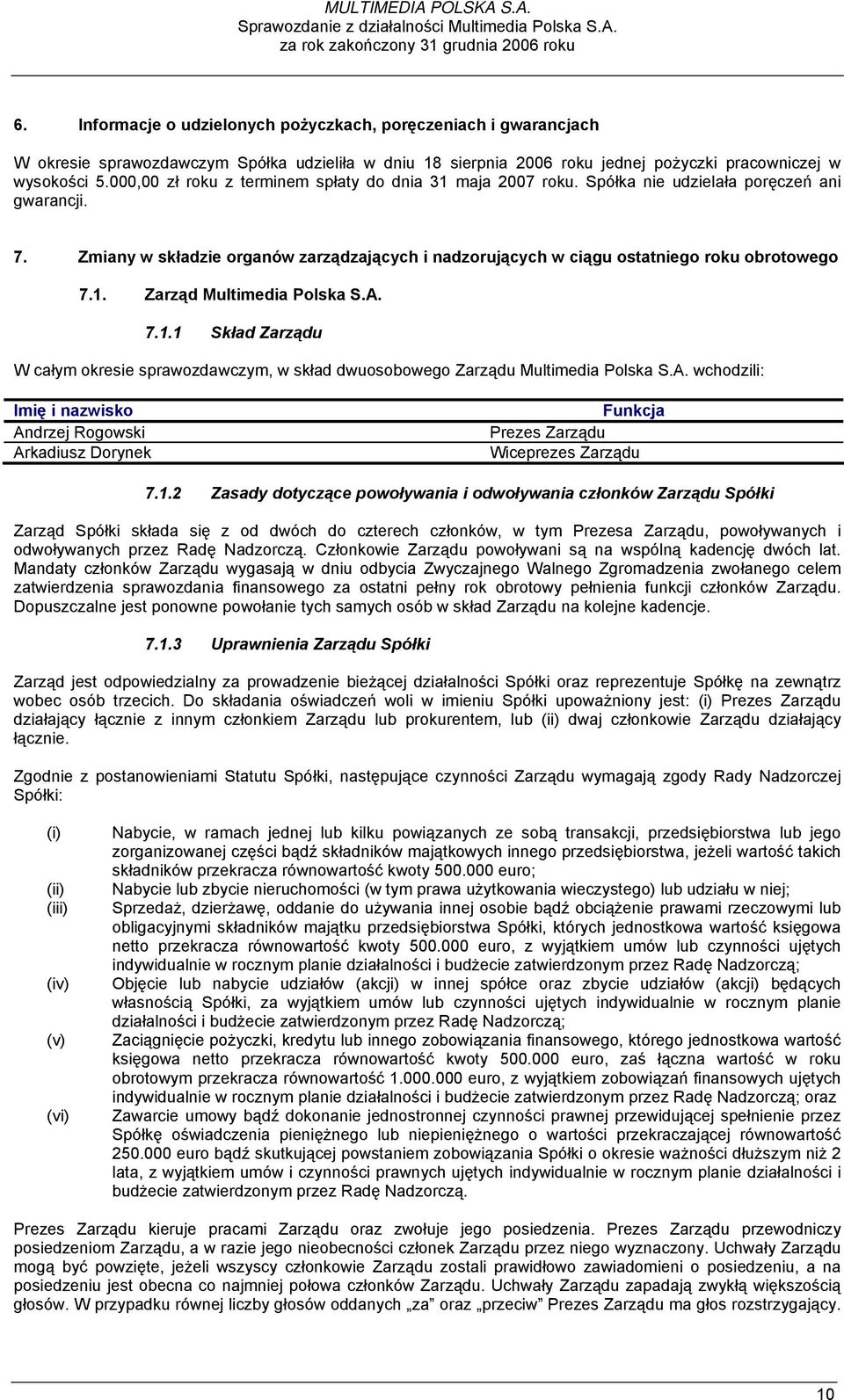 MULTIMEDIA POLSKA S.A.
Sprawozdanie z działalności Multimedia Polska S.A.
za rok zakończony 31 grudnia 2006 roku

6. Informacje o udzielonych pożyczkach, poręczeniach i gwarancjach

W okresie sprawozdawczym Spółka udzieliła w dniu 18 sierpnia 2006 roku jednej pożyczki pracowniczej w wysokości 5.000,00 zł roku z terminem spłaty do dnia 31 maja 2007 roku. Spółka nie udzielała poręczeń ani gwarancji.

7. Zmiany w składzie organów zarządzających i nadzorujących w ciągu ostatniego roku obrotowego

7.1. Zarząd Multimedia Polska S.A.

7.1.1 Skład Zarządu

W całym okresie sprawozdawczym, w skład dwuosobowego Zarządu Multimedia Polska S.A. wchodzili:

| Imię i nazwisko | Funkcja |
|---|---|
| Andrzej Rogowski | Prezes Zarządu |
| Arkadiusz Dorynek | Wiceprezes Zarządu |

7.1.2 Zasady dotyczące powoływania i odwoływania członków Zarządu Spółki

Zarząd Spółki składa się z od dwóch do czterech członków, w tym Prezesa Zarządu, powoływanych i odwoływanych przez Radę Nadzorczą. Członkowie Zarządu powoływani są na wspólną kadencję dwóch lat. Mandaty członków Zarządu wygasają w dniu odbycia Zwyczajnego Walnego Zgromadzenia zwołanego celem zatwierdzenia sprawozdania finansowego za ostatni pełny rok obrotowy pełnienia funkcji członków Zarządu. Dopuszczalne jest ponowne powołanie tych samych osób w skład Zarządu na kolejne kadencje.

7.1.3 Uprawnienia Zarządu Spółki

Zarząd jest odpowiedzialny za prowadzenie bieżącej działalności Spółki oraz reprezentuje Spółkę na zewnątrz wobec osób trzecich. Do składania oświadczeń woli w imieniu Spółki upoważniony jest: (i) Prezes Zarządu działający łącznie z innym członkiem Zarządu lub prokurentem, lub (ii) dwaj członkowie Zarządu działający łącznie.

Zgodnie z postanowieniami Statutu Spółki, następujące czynności Zarządu wymagają zgody Rady Nadzorczej Spółki:

(i) Nabycie, w ramach jednej lub kilku powiązanych ze sobą transakcji, przedsiębiorstwa lub jego zorganizowanej części bądź składników majątkowych innego przedsiębiorstwa, jeżeli wartość takich składników przekracza równowartość kwoty 500.000 euro;
(ii) Nabycie lub zbycie nieruchomości (w tym prawa użytkowania wieczystego) lub udziału w niej;
(iii) Sprzedaż, dzierżawę, oddanie do używania innej osobie bądź obciążenie prawami rzeczowymi lub obligacyjnymi składników majątku przedsiębiorstwa Spółki, których jednostkowa wartość księgowa netto przekracza równowartość kwoty 500.000 euro, z wyjątkiem umów lub czynności ujętych indywidualnie w rocznym planie działalności i budżecie zatwierdzonym przez Radę Nadzorczą;
(iv) Objęcie lub nabycie udziałów (akcji) w innej spółce oraz zbycie udziałów (akcji) będących własnością Spółki, za wyjątkiem umów lub czynności ujętych indywidualnie w rocznym planie działalności i budżecie zatwierdzonym przez Radę Nadzorczą;
(v) Zaciągnięcie pożyczki, kredytu lub innego zobowiązania finansowego, którego jednostkowa wartość księgowa netto przekracza równowartość kwoty 500.000 euro, zaś łączna wartość w roku obrotowym przekracza równowartość 1.000.000 euro, z wyjątkiem zobowiązań finansowych ujętych indywidualnie w rocznym planie działalności i budżecie zatwierdzonym przez Radę Nadzorczą; oraz
(vi) Zawarcie umowy bądź dokonanie jednostronnej czynności prawnej przewidującej spełnienie przez Spółkę oświadczenia pieniężnego lub niepieniężnego o wartości przekraczającej równowartość 250.000 euro bądź skutkującej powstaniem zobowiązania Spółki o okresie ważności dłuższym niż 2 lata, z wyjątkiem umów i czynności prawnych ujętych indywidualnie w rocznym planie działalności i budżecie zatwierdzonym przez Radę Nadzorczą.

Prezes Zarządu kieruje pracami Zarządu oraz zwołuje jego posiedzenia. Prezes Zarządu przewodniczy posiedzeniom Zarządu, a w razie jego nieobecności członek Zarządu przez niego wyznaczony. Uchwały Zarządu mogą być powzięte, jeżeli wszyscy członkowie Zarządu zostali prawidłowo zawiadomieni o posiedzeniu, a na posiedzeniu jest obecna co najmniej połowa członków Zarządu. Uchwały Zarządu zapadają zwykłą większością głosów. W przypadku równej liczby głosów oddanych „za" oraz „przeciw" Prezes Zarządu ma głos rozstrzygający.

10